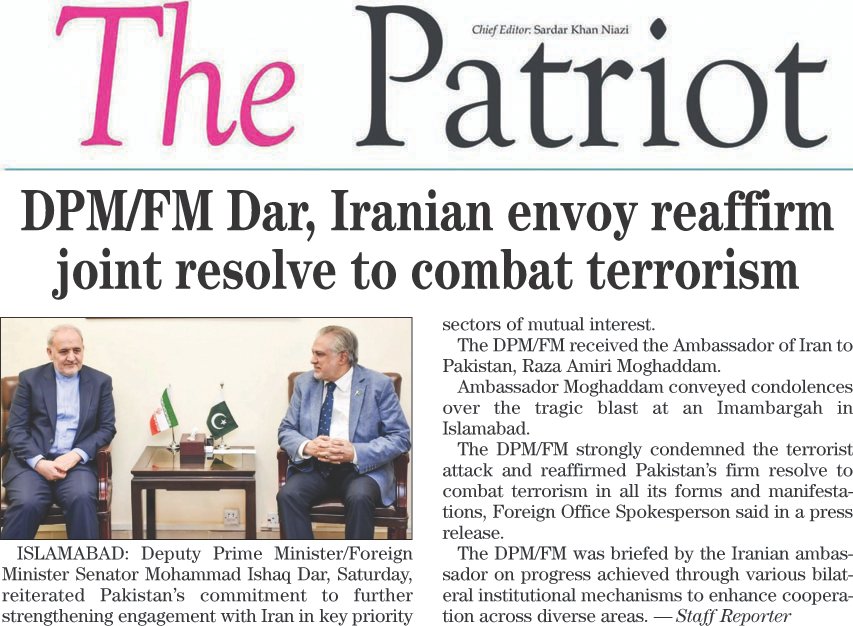 The Patriot

Chief Editor: Sardar Khan Niazi

DPM/FM Dar, Iranian envoy reaffirm joint resolve to combat terrorism

ISLAMABAD: Deputy Prime Minister/Foreign Minister Senator Mohammad Ishaq Dar, Saturday, reiterated Pakistan's commitment to further strengthening engagement with Iran in key priority sectors of mutual interest.

The DPM/FM received the Ambassador of Iran to Pakistan, Raza Amiri Moghaddam.

Ambassador Moghaddam conveyed condolences over the tragic blast at an Imambargah in Islamabad.

The DPM/FM strongly condemned the terrorist attack and reaffirmed Pakistan's firm resolve to combat terrorism in all its forms and manifestations, Foreign Office Spokesperson said in a press release.

The DPM/FM was briefed by the Iranian ambassador on progress achieved through various bilateral institutional mechanisms to enhance cooperation across diverse areas. — Staff Reporter